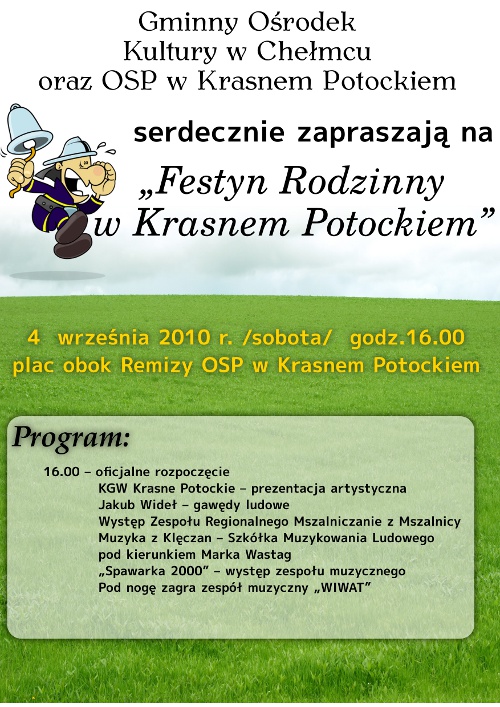 Gminny Ośrodek Kultury w Chełmcu oraz OSP w Krasnem Potockiem

serdecznie zapraszają na

„Festyn Rodzinny w Krasnem Potockiem”

4 września 2010 r. /sobota/ godz.16.00
plac obok Remizy OSP w Krasnem Potockiem

Program:

16.00 – oficjalne rozpoczęcie
KGW Krasne Potockie – prezentacja artystyczna
Jakub Wideł – gawędy ludowe
Występ Zespołu Regionalnego Mszalniczanie z Mszalnicy
Muzyka z Klęczan – Szkółka Muzykowania Ludowego pod kierunkiem Marka Wastag
„Spawarka 2000” – występ zespołu muzycznego
Pod nogę zagra zespół muzyczny „WIWAT”